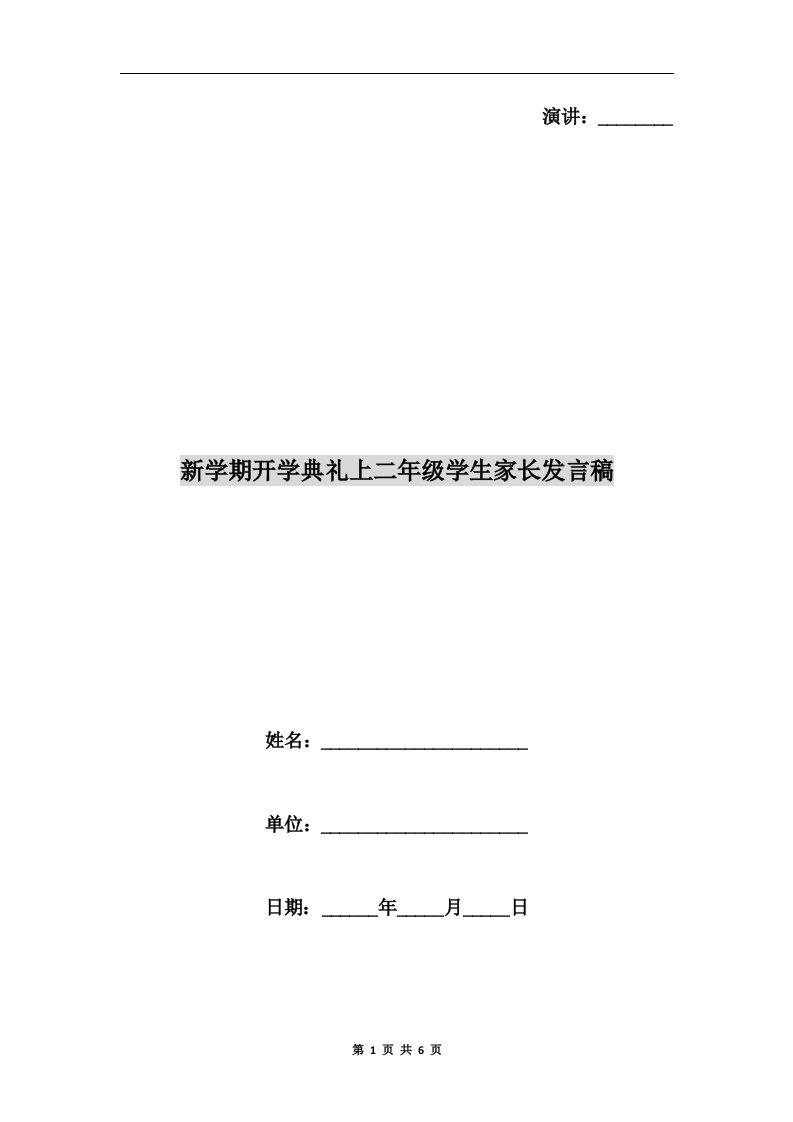 演讲：________

新学期开学典礼上二年级学生家长发言稿

姓名：______________________

单位：______________________

日期：______年_____月_____日

第 1 页 共 6 页